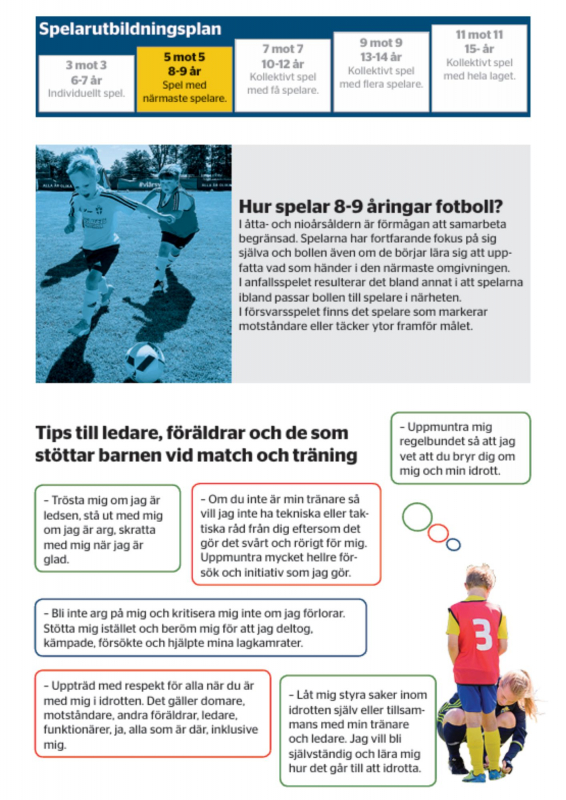 Spelarutbildningsplan

3 mot 3
6-7 år
Individuellt spel.

5 mot 5
8-9 år
Spel med närmaste spelare.

7 mot 7
10-12 år
Kollektivt spel med få spelare.

9 mot 9
13-14 år
Kollektivt spel med flera spelare.

11 mot 11
15- år
Kollektivt spel med hela laget.

Hur spelar 8-9 åringar fotboll?
I åtta- och nioårsåldern är förmågan att samarbeta begränsad. Spelarna har fortfarande fokus på sig själva och bollen även om de börjar lära sig att uppfatta vad som händer i den närmaste omgivningen.
I anfallsspelet resulterar det bland annat i att spelarna ibland passar bollen till spelare i närheten.
I försvarsspelet finns det spelare som markerar motståndare eller täcker ytor framför målet.

Tips till ledare, föräldrar och de som stöttar barnen vid match och träning

– Uppmuntra mig regelbundet så att jag vet att du bryr dig om mig och min idrott.

– Trösta mig om jag är ledsen, stå ut med mig om jag är arg, skratta med mig när jag är glad.

– Om du inte är min tränare så vill jag inte ha tekniska eller taktiska råd från dig eftersom det gör det svårt och rörigt för mig. Uppmuntra mycket hellre försök och initiativ som jag gör.

– Bli inte arg på mig och kritisera mig inte om jag förlorar. Stötta mig istället och beröm mig för att jag deltog, kämpade, försökte och hjälpte mina lagkamrater.

– Uppträd med respekt för alla när du är med mig i idrotten. Det gäller domare, motståndare, andra föräldrar, ledare, funktionärer, ja, alla som är där, inklusive mig.

– Låt mig styra saker inom idrotten själv eller tillsammans med min tränare och ledare. Jag vill bli självständig och lära mig hur det går till att idrotta.

3